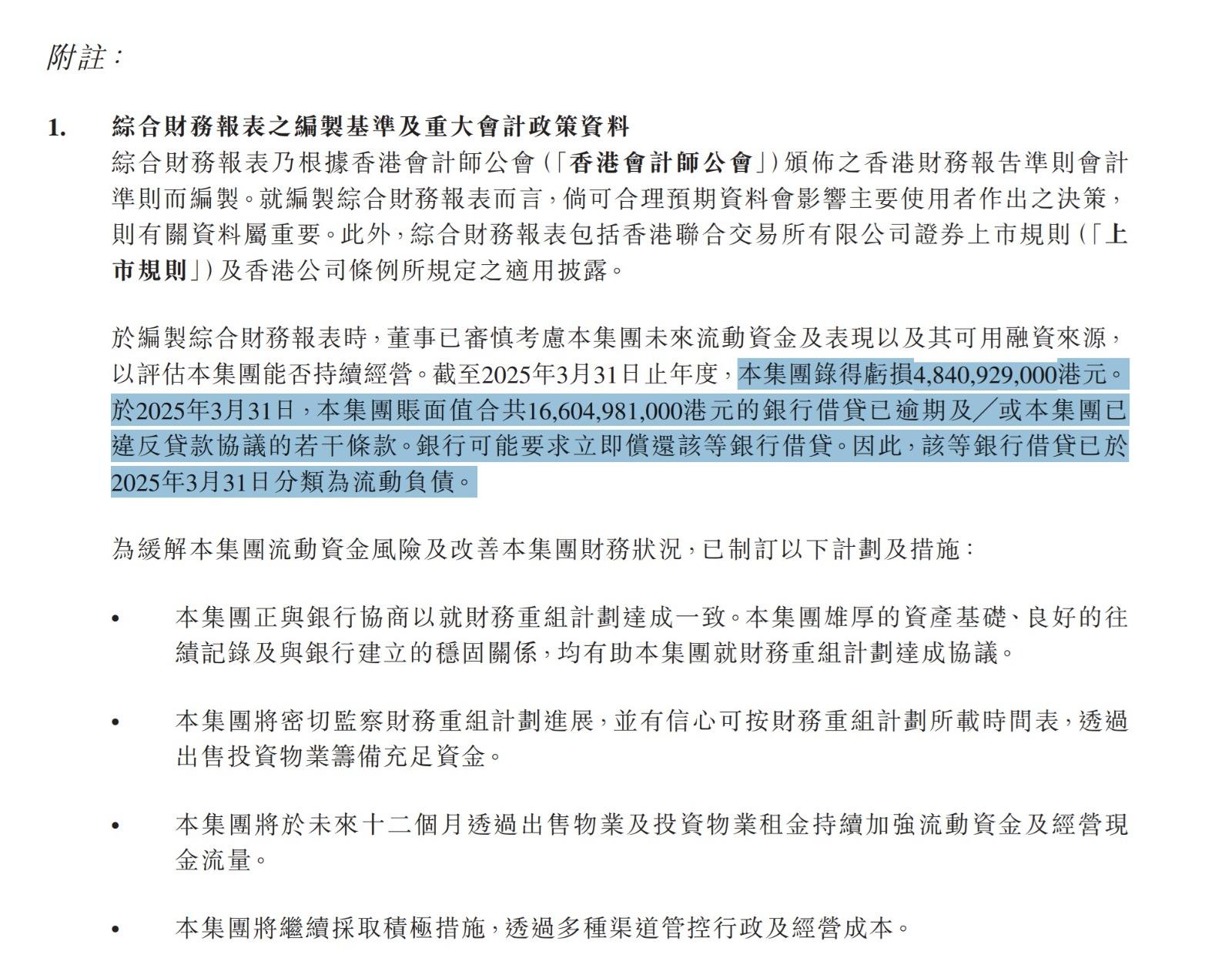 附註：

1. 綜合財務報表之編製基準及重大會計政策資料

綜合財務報表乃根據香港會計師公會（「香港會計師公會」）頒佈之香港財務報告準則會計準則而編製。就編製綜合財務報表而言，倘可合理預期資料會影響主要使用者作出之決策，則有關資料屬重要。此外，綜合財務報表包括香港聯合交易所有限公司證券上市規則（「上市規則」）及香港公司條例所規定之適用披露。

於編製綜合財務報表時，董事已審慎考慮本集團未來流動資金及表現以及其可用融資來源，以評估本集團能否持續經營。截至2025年3月31日止年度，本集團錄得虧損4,840,929,000港元。於2025年3月31日，本集團賬面值合共16,604,981,000港元的銀行借貸已逾期及／或本集團已違反貸款協議的若干條款。銀行可能要求立即償還該等銀行借貸。因此，該等銀行借貸已於2025年3月31日分類為流動負債。

為緩解本集團流動資金風險及改善本集團財務狀況，已制訂以下計劃及措施：

• 本集團正與銀行協商以就財務重組計劃達成一致。本集團雄厚的資產基礎、良好的往績記錄及與銀行建立的穩固關係，均有助本集團就財務重組計劃達成協議。

• 本集團將密切監察財務重組計劃進展，並有信心可按財務重組計劃所載時間表，透過出售投資物業籌備充足資金。

• 本集團將於未來十二個月透過出售物業及投資物業租金持續加強流動資金及經營現金流量。

• 本集團將繼續採取積極措施，透過多種渠道管控行政及經營成本。